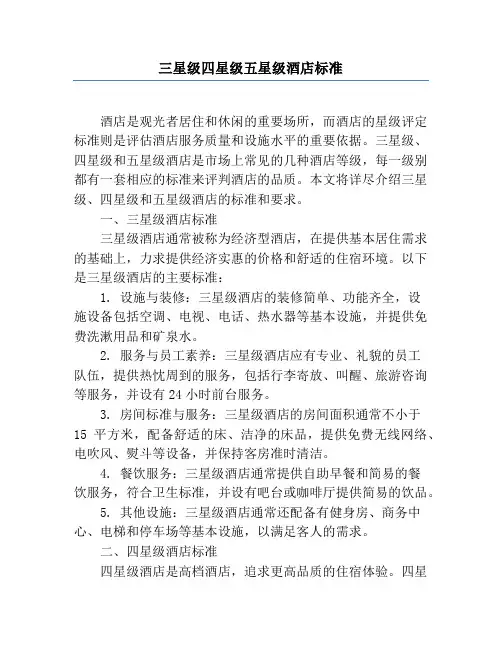 三星级四星级五星级酒店标准

酒店是观光者居住和休闲的重要场所，而酒店的星级评定标准则是评估酒店服务质量和设施水平的重要依据。三星级、四星级和五星级酒店是市场上常见的几种酒店等级，每一级别都有一套相应的标准来评判酒店的品质。本文将详尽介绍三星级、四星级和五星级酒店的标准和要求。

一、三星级酒店标准

三星级酒店通常被称为经济型酒店，在提供基本居住需求的基础上，力求提供经济实惠的价格和舒适的住宿环境。以下是三星级酒店的主要标准：

1. 设施与装修：三星级酒店的装修简单、功能齐全，设施设备包括空调、电视、电话、热水器等基本设施，并提供免费洗漱用品和矿泉水。

2. 服务与员工素养：三星级酒店应有专业、礼貌的员工队伍，提供热忱周到的服务，包括行李寄放、叫醒、旅游咨询等服务，并设有 24 小时前台服务。

3. 房间标准与服务：三星级酒店的房间面积通常不小于 15 平方米，配备舒适的床、洁净的床品，提供免费无线网络、电吹风、熨斗等设备，并保持客房准时清洁。

4. 餐饮服务：三星级酒店通常提供自助早餐和简易的餐饮服务，符合卫生标准，并设有吧台或咖啡厅提供简易的饮品。

5. 其他设施：三星级酒店通常还配备有健身房、商务中心、电梯和停车场等基本设施，以满足客人的需求。

二、四星级酒店标准

四星级酒店是高档酒店，追求更高品质的住宿体验。四星